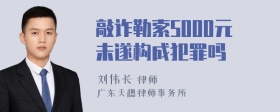 敲诈勒索5000元未遂构成犯罪吗

刘伟长 律师
广东天穗律师事务所